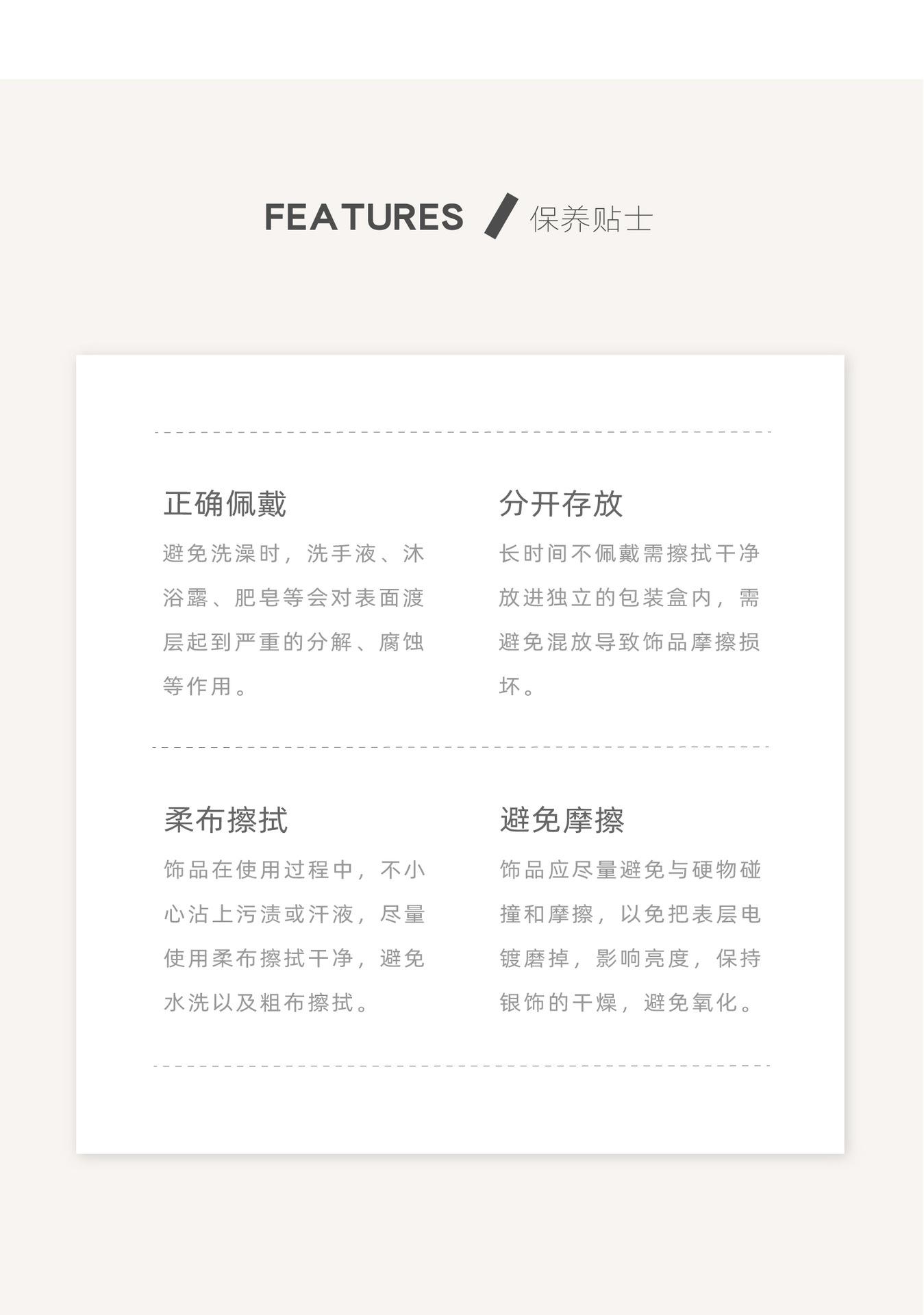 FEATURES 保养贴士

正确佩戴

避免洗澡时，洗手液、沐浴露、肥皂等会对表面渡层起到严重的分解、腐蚀等作用。

分开存放

长时间不佩戴需擦拭干净放进独立的包装盒内，需避免混放导致饰品摩擦损坏。

柔布擦拭

饰品在使用过程中，不小心沾上污渍或汗液，尽量使用柔布擦拭干净，避免水洗以及粗布擦拭。

避免摩擦

饰品应尽量避免与硬物碰撞和摩擦，以免把表层电镀磨掉，影响亮度，保持银饰的干燥，避免氧化。